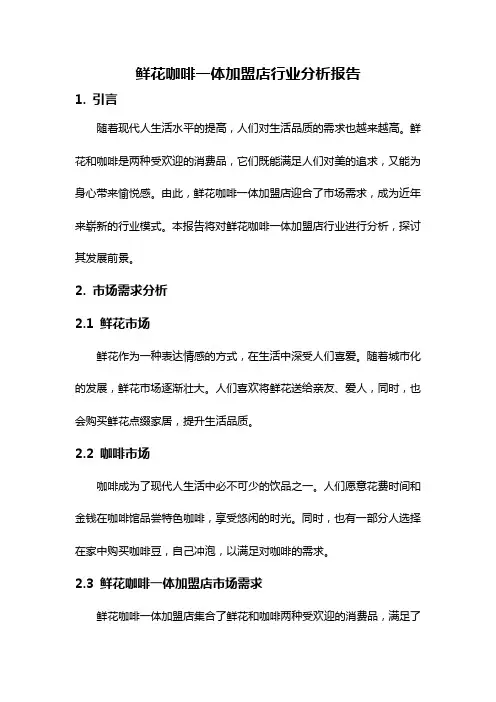 鲜花咖啡一体加盟店行业分析报告

1. 引言

随着现代人生活水平的提高，人们对生活品质的需求也越来越高。鲜花和咖啡是两种受欢迎的消费品，它们既能满足人们对美的追求，又能为身心带来愉悦感。由此，鲜花咖啡一体加盟店迎合了市场需求，成为近年来崭新的行业模式。本报告将对鲜花咖啡一体加盟店行业进行分析，探讨其发展前景。

2. 市场需求分析

2.1 鲜花市场

鲜花作为一种表达情感的方式，在生活中深受人们喜爱。随着城市化的发展，鲜花市场逐渐壮大。人们喜欢将鲜花送给亲友、爱人，同时，也会购买鲜花点缀家居，提升生活品质。

2.2 咖啡市场

咖啡成为了现代人生活中必不可少的饮品之一。人们愿意花费时间和金钱在咖啡馆品尝特色咖啡，享受悠闲的时光。同时，也有一部分人选择在家中购买咖啡豆，自己冲泡，以满足对咖啡的需求。

2.3 鲜花咖啡一体加盟店市场需求

鲜花咖啡一体加盟店集合了鲜花和咖啡两种受欢迎的消费品，满足了